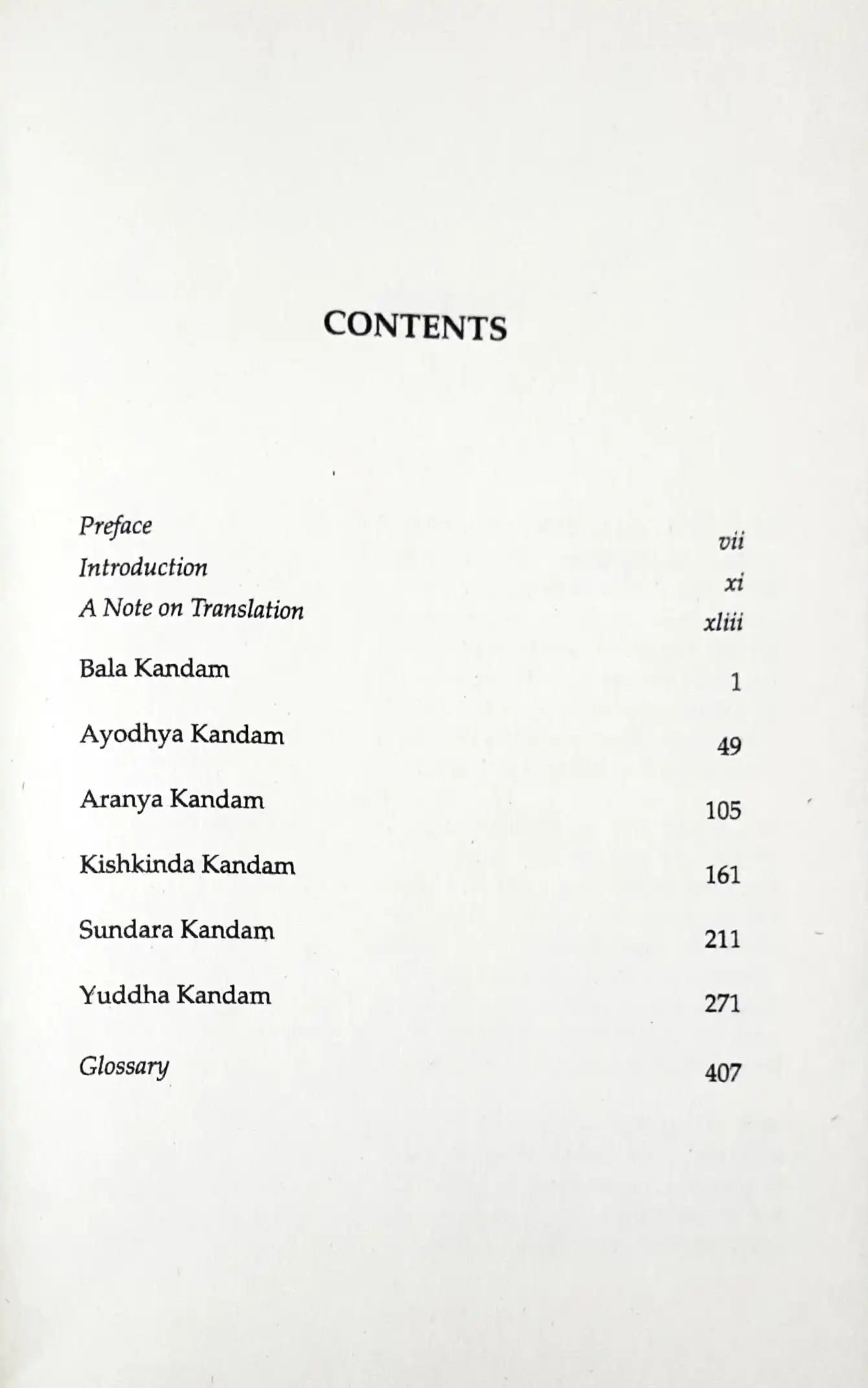 CONTENTS

Preface vii
Introduction xi
A Note on Translation xliii
Bala Kandam 1
Ayodhya Kandam 49
Aranya Kandam 105
Kishkinda Kandam 161
Sundara Kandam 211
Yuddha Kandam 271
Glossary 407